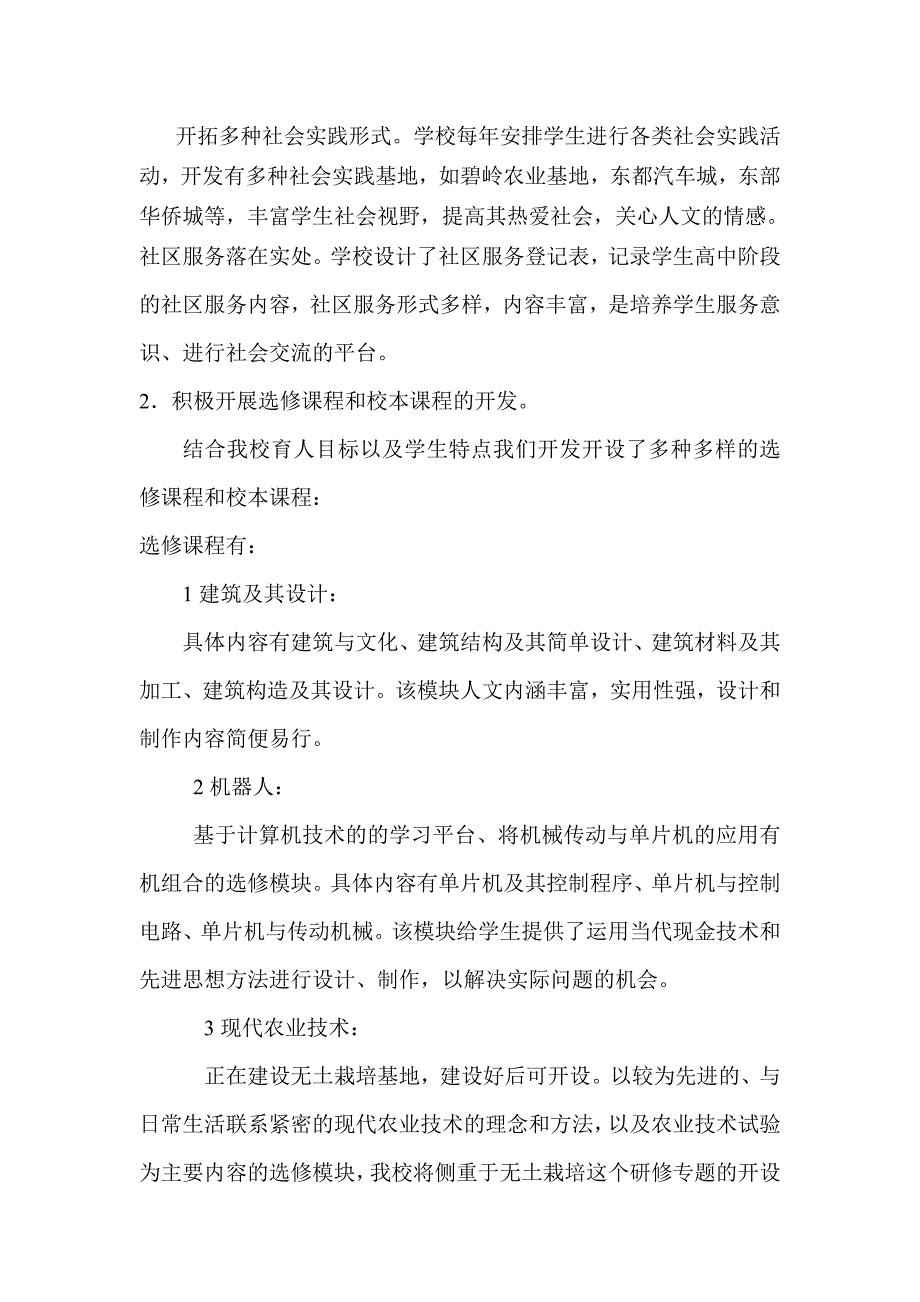 开拓多种社会实践形式。学校每年安排学生进行各类社会实践活动，开发有多种社会实践基地，如碧岭农业基地，东都汽车城，东部华侨城等，丰富学生社会视野，提高其热爱社会，关心人文的情感。社区服务落在实处。学校设计了社区服务登记表，记录学生高中阶段的社区服务内容，社区服务形式多样，内容丰富，是培养学生服务意识、进行社会交流的平台。

2．积极开展选修课程和校本课程的开发。

结合我校育人目标以及学生特点我们开发开设了多种多样的选修课程和校本课程：

选修课程有：

1 建筑及其设计：

具体内容有建筑与文化、建筑结构及其简单设计、建筑材料及其加工、建筑构造及其设计。该模块人文内涵丰富，实用性强，设计和制作内容简便易行。

2 机器人：

基于计算机技术的的学习平台、将机械传动与单片机的应用有机组合的选修模块。具体内容有单片机及其控制程序、单片机与控制电路、单片机与传动机械。该模块给学生提供了运用当代现金技术和先进思想方法进行设计、制作，以解决实际问题的机会。

3 现代农业技术：

正在建设无土栽培基地，建设好后可开设。以较为先进的、与日常生活联系紧密的现代农业技术的理念和方法，以及农业技术试验为主要内容的选修模块，我校将侧重于无土栽培这个研修专题的开设